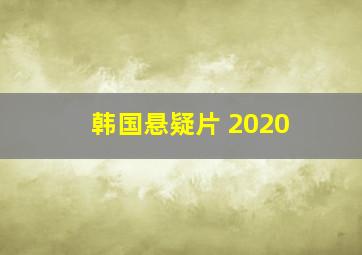 韩国悬疑片 2020